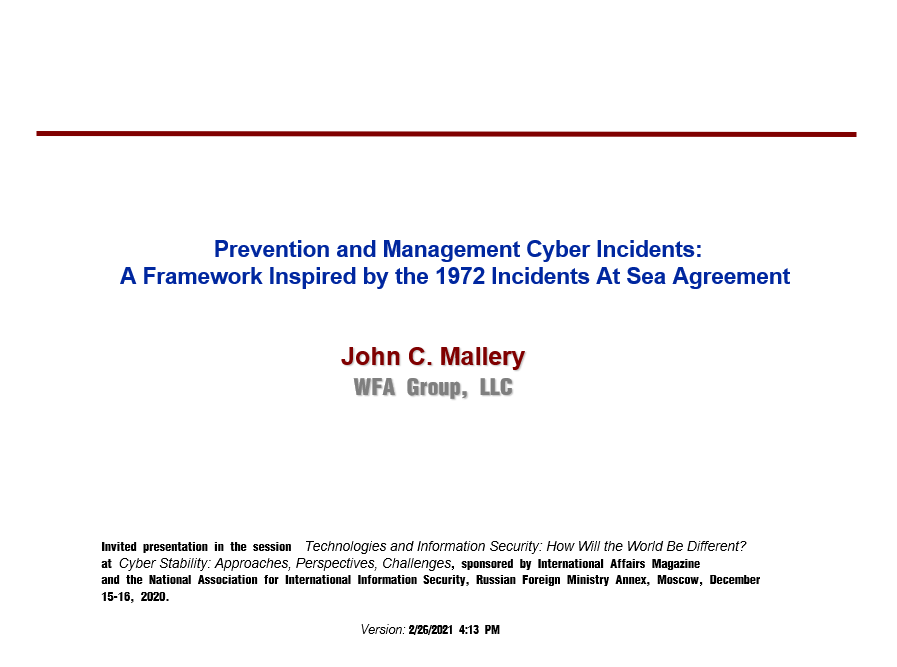 Prevention and Management Cyber Incidents:
A Framework Inspired by the 1972 Incidents At Sea Agreement

John C. Mallery
WFA Group, LLC

Invited presentation in the session Technologies and Information Security: How Will the World Be Different? at Cyber Stability: Approaches, Perspectives, Challenges, sponsored by International Affairs Magazine and the National Association for International Information Security, Russian Foreign Ministry Annex, Moscow, December 15-16, 2020.

Version: 2/26/2021 4:13 PM